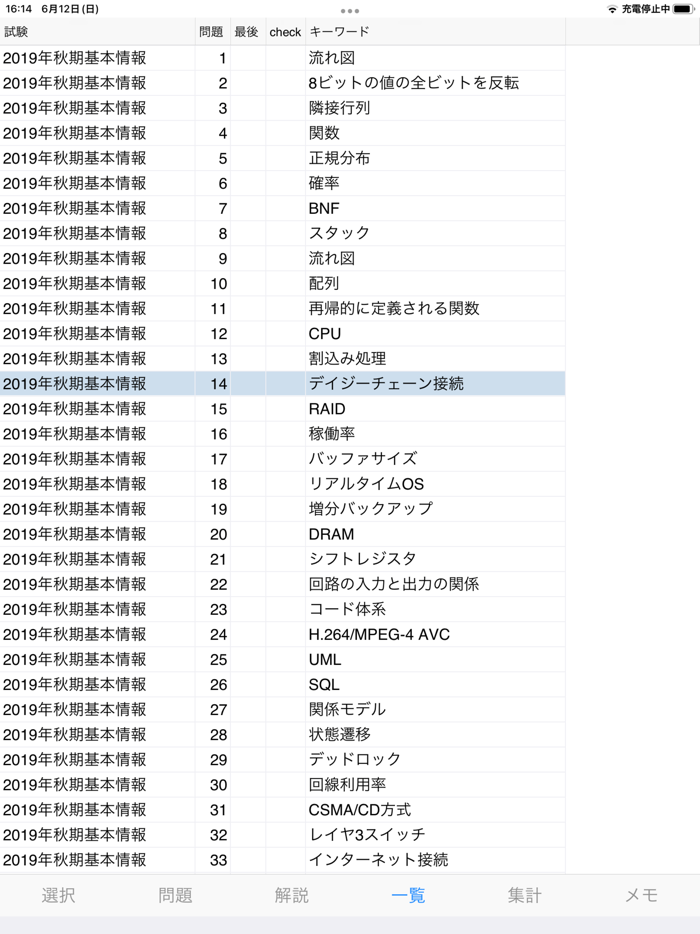 16:14 6月12日(日)

充電停止中

| 試験 | 問題 | 最後 | check | キーワード |
|---|---|---|---|---|
| 2019年秋期基本情報 | 1 | | | 流れ図 |
| 2019年秋期基本情報 | 2 | | | 8ビットの値の全ビットを反転 |
| 2019年秋期基本情報 | 3 | | | 隣接行列 |
| 2019年秋期基本情報 | 4 | | | 関数 |
| 2019年秋期基本情報 | 5 | | | 正規分布 |
| 2019年秋期基本情報 | 6 | | | 確率 |
| 2019年秋期基本情報 | 7 | | | BNF |
| 2019年秋期基本情報 | 8 | | | スタック |
| 2019年秋期基本情報 | 9 | | | 流れ図 |
| 2019年秋期基本情報 | 10 | | | 配列 |
| 2019年秋期基本情報 | 11 | | | 再帰的に定義される関数 |
| 2019年秋期基本情報 | 12 | | | CPU |
| 2019年秋期基本情報 | 13 | | | 割込み処理 |
| 2019年秋期基本情報 | 14 | | | デイジーチェーン接続 |
| 2019年秋期基本情報 | 15 | | | RAID |
| 2019年秋期基本情報 | 16 | | | 稼働率 |
| 2019年秋期基本情報 | 17 | | | バッファサイズ |
| 2019年秋期基本情報 | 18 | | | リアルタイムOS |
| 2019年秋期基本情報 | 19 | | | 増分バックアップ |
| 2019年秋期基本情報 | 20 | | | DRAM |
| 2019年秋期基本情報 | 21 | | | シフトレジスタ |
| 2019年秋期基本情報 | 22 | | | 回路の入力と出力の関係 |
| 2019年秋期基本情報 | 23 | | | コード体系 |
| 2019年秋期基本情報 | 24 | | | H.264/MPEG-4 AVC |
| 2019年秋期基本情報 | 25 | | | UML |
| 2019年秋期基本情報 | 26 | | | SQL |
| 2019年秋期基本情報 | 27 | | | 関係モデル |
| 2019年秋期基本情報 | 28 | | | 状態遷移 |
| 2019年秋期基本情報 | 29 | | | デッドロック |
| 2019年秋期基本情報 | 30 | | | 回線利用率 |
| 2019年秋期基本情報 | 31 | | | CSMA/CD方式 |
| 2019年秋期基本情報 | 32 | | | レイヤ3スイッチ |
| 2019年秋期基本情報 | 33 | | | インターネット接続 |

選択 問題 解説 一覧 集計 メモ